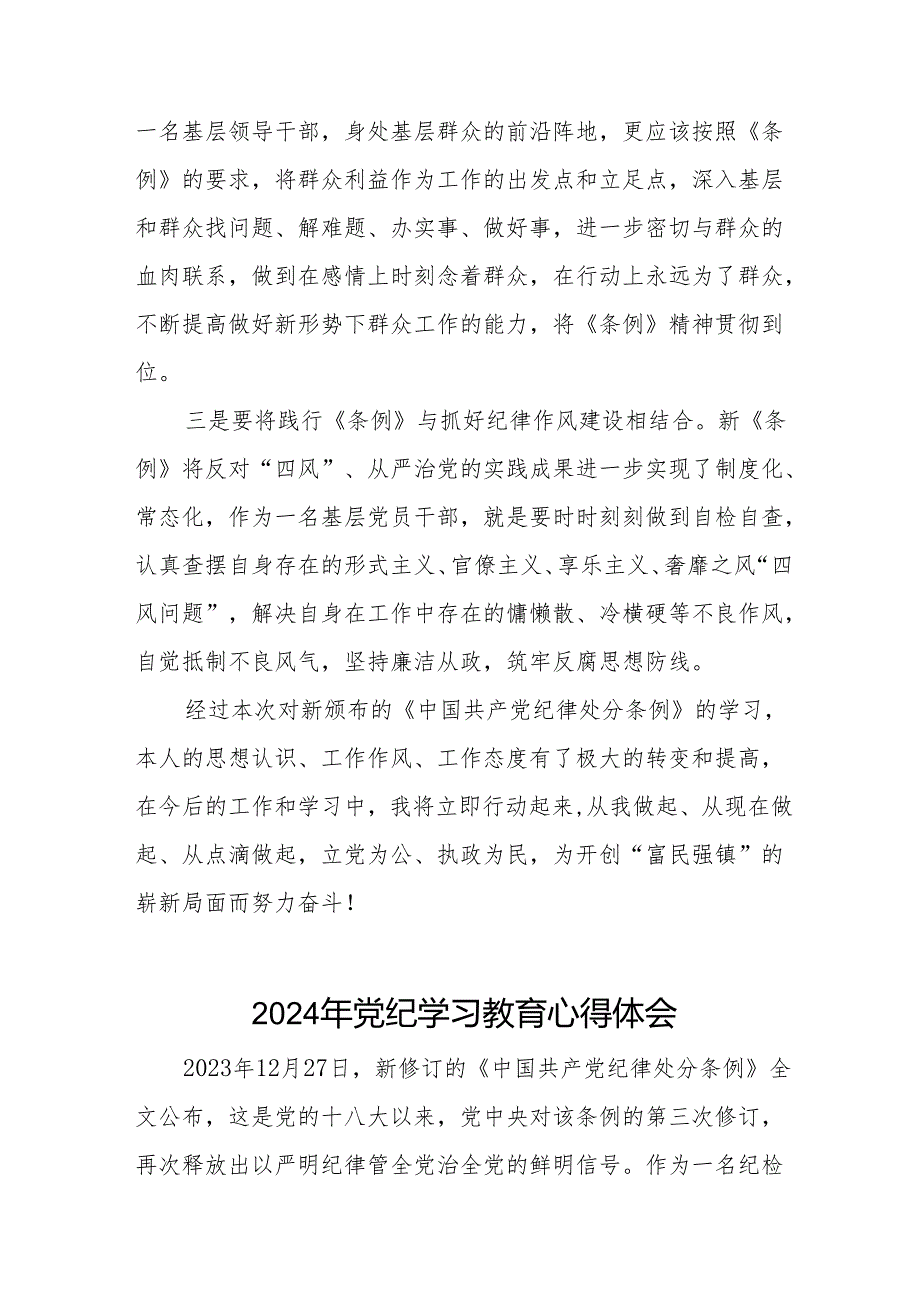 一名基层领导干部，身处基层群众的前沿阵地，更应该按照《条例》的要求，将群众利益作为工作的出发点和立足点，深入基层和群众找问题、解难题、办实事、做好事，进一步密切与群众的血肉联系，做到在感情上时刻念着群众，在行动上永远为了群众，不断提高做好新形势下群众工作的能力，将《条例》精神贯彻到位。

三是要将践行《条例》与抓好纪律作风建设相结合。新《条例》将反对“四风”、从严治党的实践成果进一步实现了制度化、常态化，作为一名基层党员干部，就是要时时刻刻做到自检自查，认真查摆自身存在的形式主义、官僚主义、享乐主义、奢靡之风“四风问题”，解决自身在工作中存在的慵懒散、冷横硬等不良作风，自觉抵制不良风气，坚持廉洁从政，筑牢反腐思想防线。

经过本次对新颁布的《中国共产党纪律处分条例》的学习，本人的思想认识、工作作风、工作态度有了极大的转变和提高，在今后的工作和学习中，我将立即行动起来，从我做起、从现在做起、从点滴做起，立党为公、执政为民，为开创“富民强镇”的崭新局面而努力奋斗！

2024年党纪学习教育心得体会

2023年12月27日，新修订的《中国共产党纪律处分条例》全文公布，这是党的十八大以来，党中央对该条例的第三次修订，再次释放出以严明纪律管全党治全党的鲜明信号。作为一名纪检